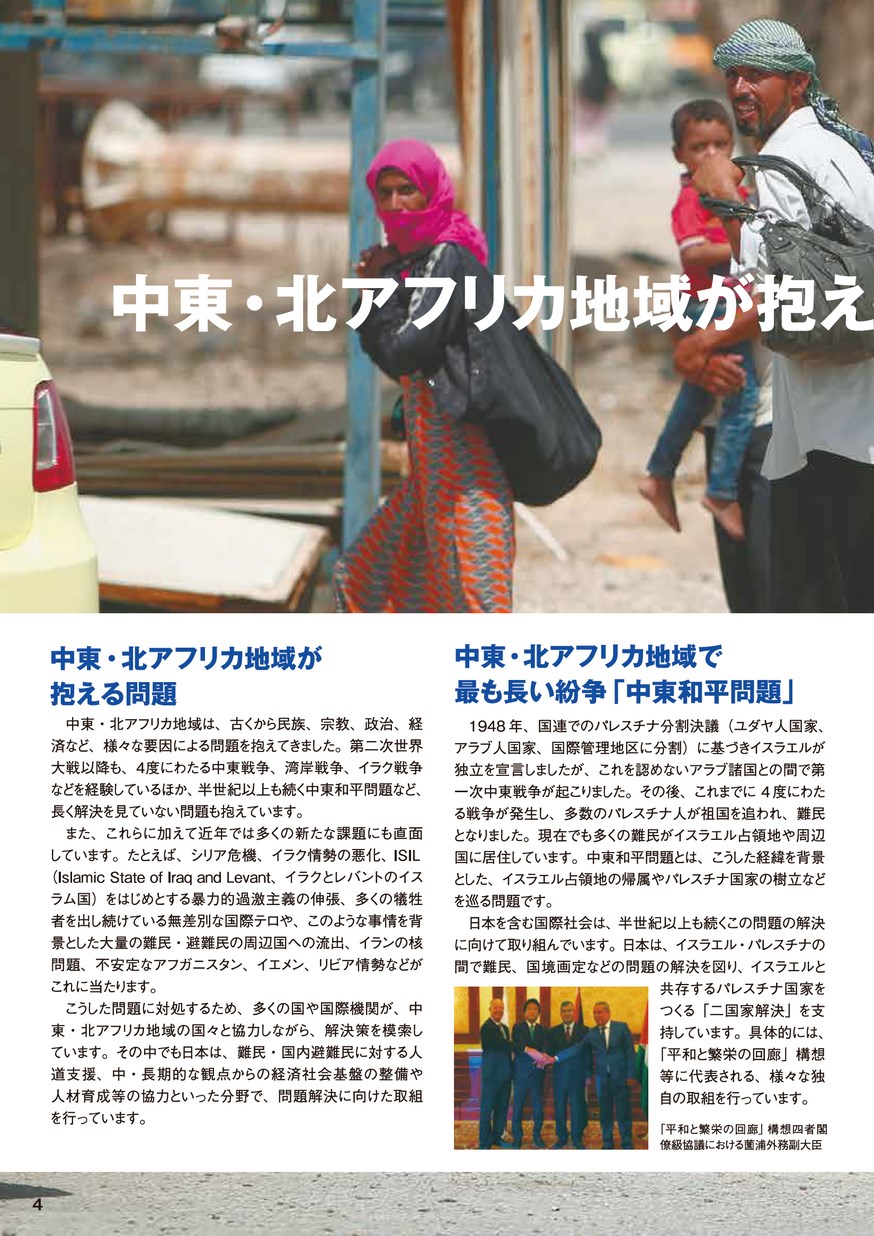 中東・北アフリカ地域が抱え

中東・北アフリカ地域が抱える問題

中東・北アフリカ地域は、古くから民族、宗教、政治、経済など、様々な要因による問題を抱えてきました。第二次世界大戦以降も、4度にわたる中東戦争、湾岸戦争、イラク戦争などを経験しているほか、半世紀以上も続く中東和平問題など、長く解決を見ていない問題も抱えています。

また、これらに加えて近年では多くの新たな課題にも直面しています。たとえば、シリア危機、イラク情勢の悪化、ISIL（Islamic State of Iraq and Levant、イラクとレバントのイスラム国）をはじめとする暴力的過激主義の伸張、多くの犠牲者を出し続けている無差別な国際テロや、このような事情を背景とした大量の難民・避難民の周辺国への流出、イランの核問題、不安定なアフガニスタン、イエメン、リビア情勢などがこれに当たります。

こうした問題に対処するため、多くの国や国際機関が、中東・北アフリカ地域の国々と協力しながら、解決策を模索しています。その中でも日本は、難民・国内避難民に対する人道支援、中・長期的な観点からの経済社会基盤の整備や人材育成等の協力といった分野で、問題解決に向けた取組を行っています。

中東・北アフリカ地域で最も長い紛争「中東和平問題」

1948年、国連でのパレスチナ分割決議（ユダヤ人国家、アラブ人国家、国際管理地区に分割）に基づきイスラエルが独立を宣言しましたが、これを認めないアラブ諸国との間で第一次中東戦争が起こりました。その後、これまでに4度にわたる戦争が発生し、多数のパレスチナ人が祖国を追われ、難民となりました。現在でも多くの難民がイスラエル占領地や周辺国に居住しています。中東和平問題とは、こうした経緯を背景とした、イスラエル占領地の帰属やパレスチナ国家の樹立などを巡る問題です。

日本を含む国際社会は、半世紀以上も続くこの問題の解決に向けて取り組んでいます。日本は、イスラエル・パレスチナの間で難民、国境画定などの問題の解決を図り、イスラエルと共存するパレスチナ国家をつくる「二国家解決」を支持しています。具体的には、「平和と繁栄の回廊」構想等に代表される、様々な独自の取組を行っています。

「平和と繁栄の回廊」構想四者閣僚級協議における薗浦外務副大臣

4